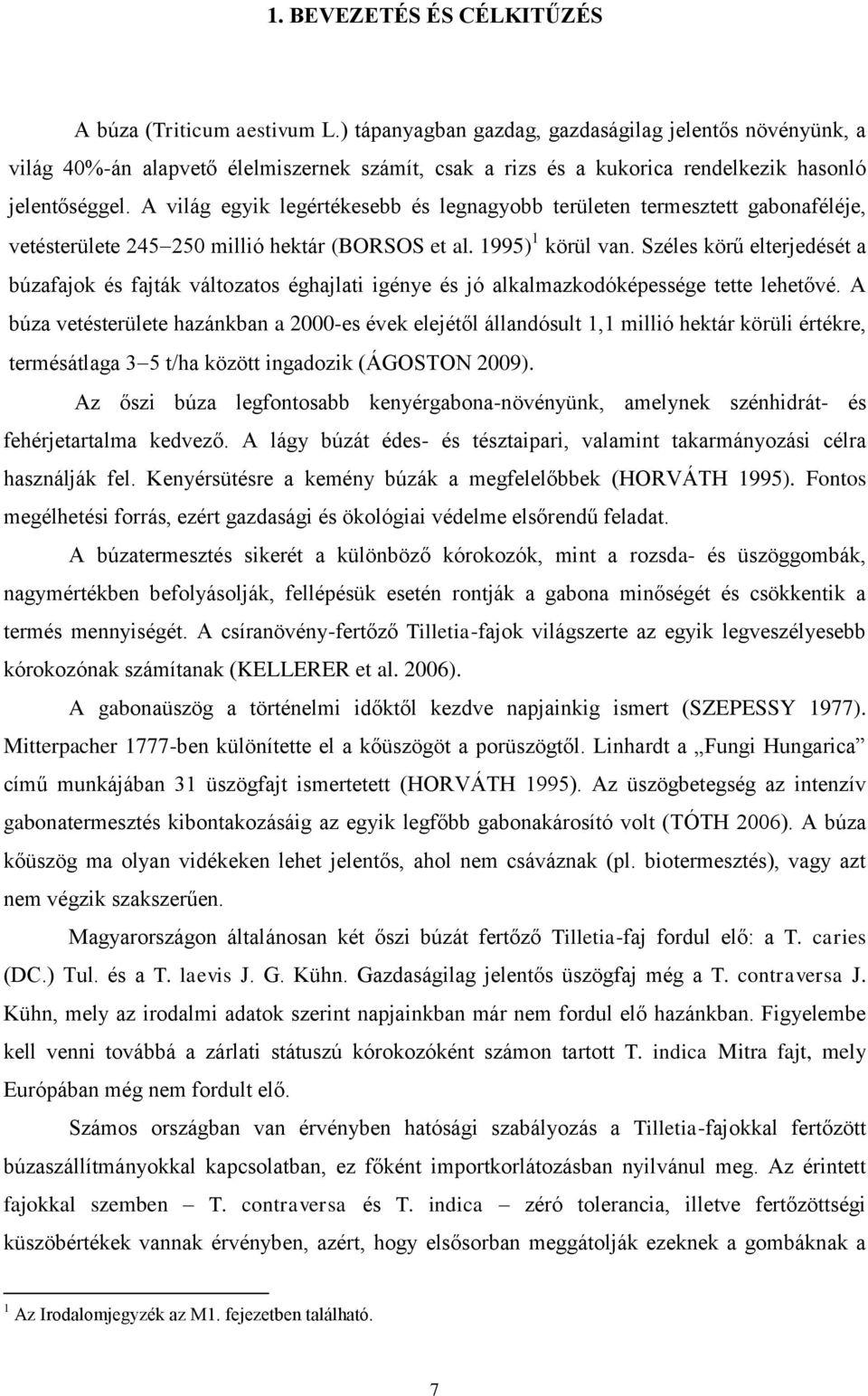 1. BEVEZETÉS ÉS CÉLKITŰZÉS

A búza (Triticum aestivum L.) tápanyagban gazdag, gazdaságilag jelentős növényünk, a világ 40%-án alapvető élelmiszernek számít, csak a rizs és a kukorica rendelkezik hasonló jelentőséggel. A világ egyik legértékesebb és legnagyobb területen termesztett gabonaféléje, vetésterülete 245–250 millió hektár (BORSOS et al. 1995) $^1$ körül van. Széles körű elterjedését a búzafajok és fajták változatos éghajlati igénye és jó alkalmazkodóképessége tette lehetővé. A búza vetésterülete hazánkban a 2000-es évek elejétől állandósult 1,1 millió hektár körüli értékre, termésátlaga 3–5 t/ha között ingadozik (ÁGOSTON 2009).

Az őszi búza legfontosabb kenyérgabona-növényünk, amelynek szénhidrát- és fehérjetartalma kedvező. A lágy búzát édes- és tésztaipari, valamint takarmányozási célra használják fel. Kenyérsütésre a kemény búzák a megfelelőbbek (HORVÁTH 1995). Fontos megélhetési forrás, ezért gazdasági és ökológiai védelme elsőrendű feladat.

A búzatermesztés sikerét a különböző kórokozók, mint a rozsda- és üszöggombák, nagymértékben befolyásolják, fellépésük esetén rontják a gabona minőségét és csökkentik a termés mennyiségét. A csíranövény-fertőző Tilletia-fajok világszerte az egyik legveszélyesebb kórokozónak számítanak (KELLERER et al. 2006).

A gabonaüszög a történelmi időktől kezdve napjainkig ismert (SZEPESSY 1977). Mitterpacher 1777-ben különítette el a kőüszögöt a porüszögtől. Linhardt a „Fungi Hungarica” című munkájában 31 üszögfajt ismertetett (HORVÁTH 1995). Az üszögbetegség az intenzív gabonatermesztés kibontakozásáig az egyik legfőbb gabonakárosító volt (TÓTH 2006). A búza kőüszög ma olyan vidékeken lehet jelentős, ahol nem csáváznak (pl. biotermesztés), vagy azt nem végzik szakszerűen.

Magyarországon általánosan két őszi búzát fertőző Tilletia-faj fordul elő: a T. caries (DC.) Tul. és a T. laevis J. G. Kühn. Gazdaságilag jelentős üszögfaj még a T. contraversa J. Kühn, mely az irodalmi adatok szerint napjainkban már nem fordul elő hazánkban. Figyelembe kell venni továbbá a zárlati státuszú kórokozóként számon tartott T. indica Mitra fajt, mely Európában még nem fordult elő.

Számos országban van érvényben hatósági szabályozás a Tilletia-fajokkal fertőzött búzaszállítmányokkal kapcsolatban, ez főként importkorlátozásban nyilvánul meg. Az érintett fajokkal szemben – T. contraversa és T. indica – zéró tolerancia, illetve fertőzöttségi küszöbértékek vannak érvényben, azért, hogy elsősorban meggátolják ezeknek a gombáknak a

$^1$ Az Irodalomjegyzék az M1. fejezetben található.

7